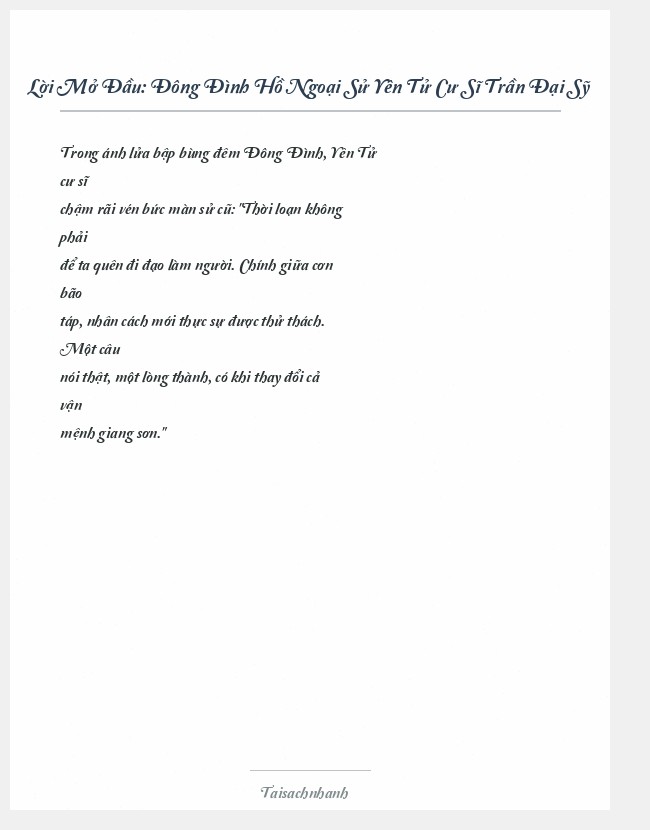 Lời Mở Đầu: Đông Đình Hồ Ngoại Sử Yên Tử Cư Sĩ Trần Đại Sỹ

Trong ánh lửa bập bùng đêm Đông Đình, Yên Tử cư sĩ chậm rãi vén bức màn sử cũ: "Thời loạn không phải để ta quên đi đạo làm người. Chính giữa cơn bão táp, nhân cách mới thực sự được thử thách. Một câu nói thật, một lòng thành, có khi thay đổi cả vận mệnh giang sơn."

Taisachnhanh